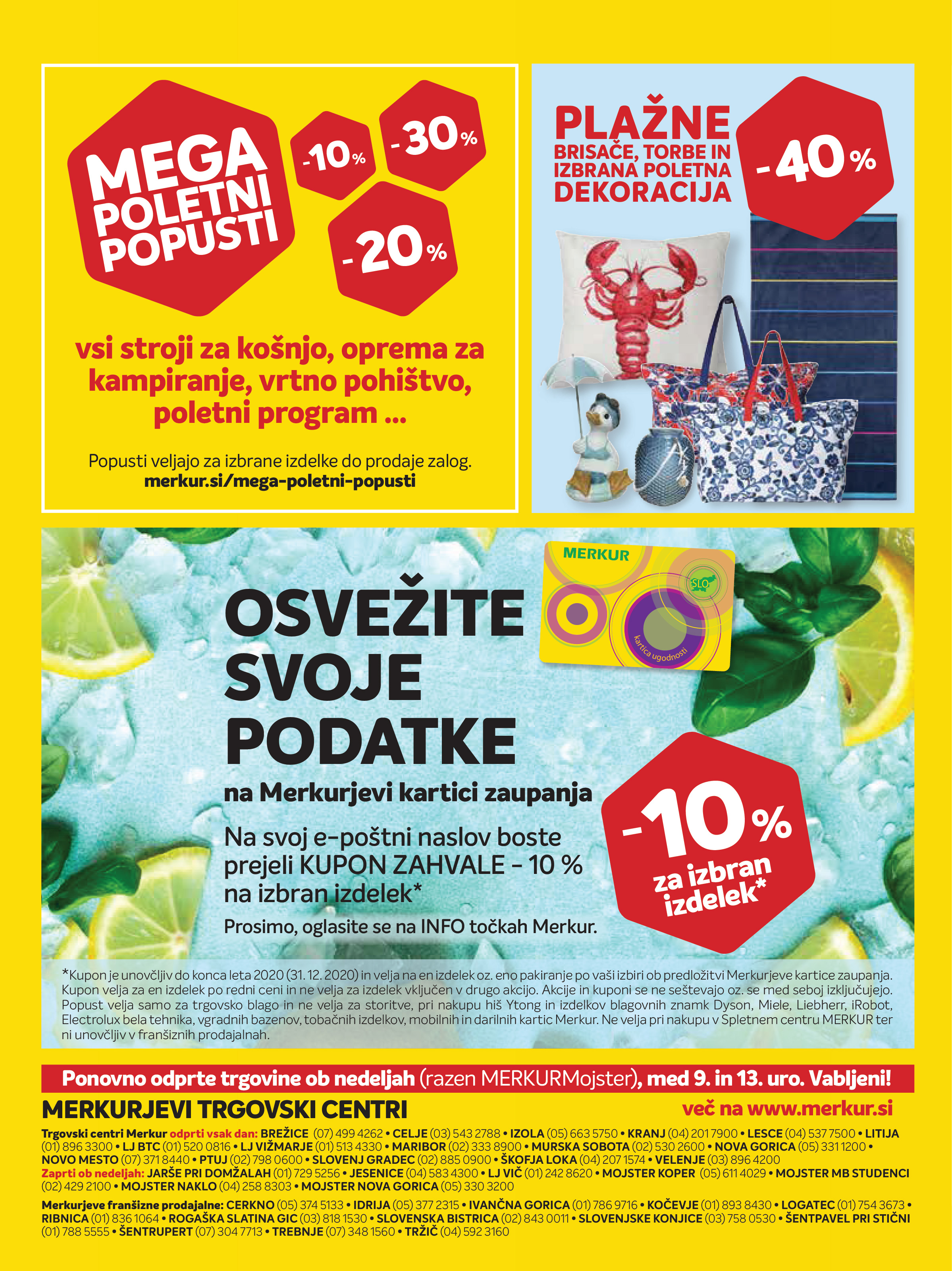 MEGA POLETNI POPUSTI

-10%

-30%

-20%

vsi stroji za košnjo, oprema za kampiranje, vrtno pohištvo, poletni program ...

Popusti veljajo za izbrane izdelke do prodaje zalog.
merkur.si/mega-poletni-popusti

PLAŽNE
BRISAČE, TORBE IN IZBRANA POLETNA DEKORACIJA

-40%

MERKUR

SLO

kartica ugodnosti

OSVEŽITE SVOJE PODATKE

na Merkurjevi kartici zaupanja

Na svoj e-poštni naslov boste prejeli KUPON ZAHVALE - 10 % na izbran izdelek*

Prosimo, oglasite se na INFO točkah Merkur.

-10%
za izbran izdelek*

*Kupon je unovčljiv do konca leta 2020 (31. 12. 2020) in velja na en izdelek oz. eno pakiranje po vaši izbiri ob predložitvi Merkurjeve kartice zaupanja. Kupon velja za en izdelek po redni ceni in ne velja za izdelek vključen v drugo akcijo. Akcije in kuponi se ne seštevajo oz. se med seboj izključujejo. Popust velja samo za trgovsko blago in ne velja za storitve, pri nakupu hiš Ytong in izdelkov blagovnih znamk Dyson, Miele, Liebherr, iRobot, Electrolux bela tehnika, vgradnih bazenov, tobačnih izdelkov, mobilnih in darilnih kartic Merkur. Ne velja pri nakupu v Spletnem centru MERKUR ter ni unovčljiv v franšiznih prodajalnah.

Ponovno odprte trgovine ob nedeljah (razen MERKURMojster), med 9. in 13. uro. Vabljeni!

MERKURJEVI TRGOVSKI CENTRI

več na www.merkur.si

Trgovski centri Merkur odprti vsak dan: BREŽICE (07) 499 4262 • CELJE (03) 543 2788 • IZOLA (05) 663 5750 • KRANJ (04) 201 7900 • LESCE (04) 537 7500 • LITIJA (01) 896 3300 • LJ BTC (01) 520 0816 • LJ VIŽMARJE (01) 513 4330 • MARIBOR (02) 333 8900 • MURSKA SOBOTA (02) 530 2600 • NOVA GORICA (05) 331 1200 • NOVO MESTO (07) 371 8440 • PTUJ (02) 798 0600 • SLOVENJ GRADEC (02) 885 0900 • ŠKOFJA LOKA (04) 207 1574 • VELENJE (03) 896 4200
Zaprti ob nedeljah: JARŠE PRI DOMŽALAH (01) 729 5256 • JESENICE (04) 583 4300 • LJ VIČ (01) 242 8620 • MOJSTER KOPER (05) 611 4029 • MOJSTER MB STUDENCI (02) 429 2100 • MOJSTER NAKLO (04) 258 8303 • MOJSTER NOVA GORICA (05) 330 3200

Merkurjeve franšizne prodajalne: CERKNO (05) 374 5133 • IDRIJA (05) 377 2315 • IVANČNA GORICA (01) 786 9716 • KOČEVJE (01) 893 8430 • LOGATEC (01) 754 3673 • RIBNICA (01) 836 1064 • ROGAŠKA SLATINA GIC (03) 818 1530 • SLOVENSKA BISTRICA (02) 843 0011 • SLOVENJSKE KONJICE (03) 758 0530 • ŠENTPAVEL PRI STIČNI (01) 788 5555 • ŠENTRUPERT (07) 304 7713 • TREBNJE (07) 348 1560 • TRŽIČ (04) 592 3160